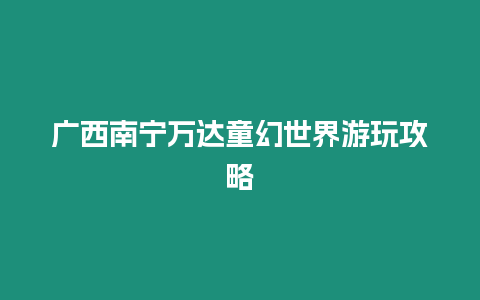 广西南宁万达童幻世界游玩攻略